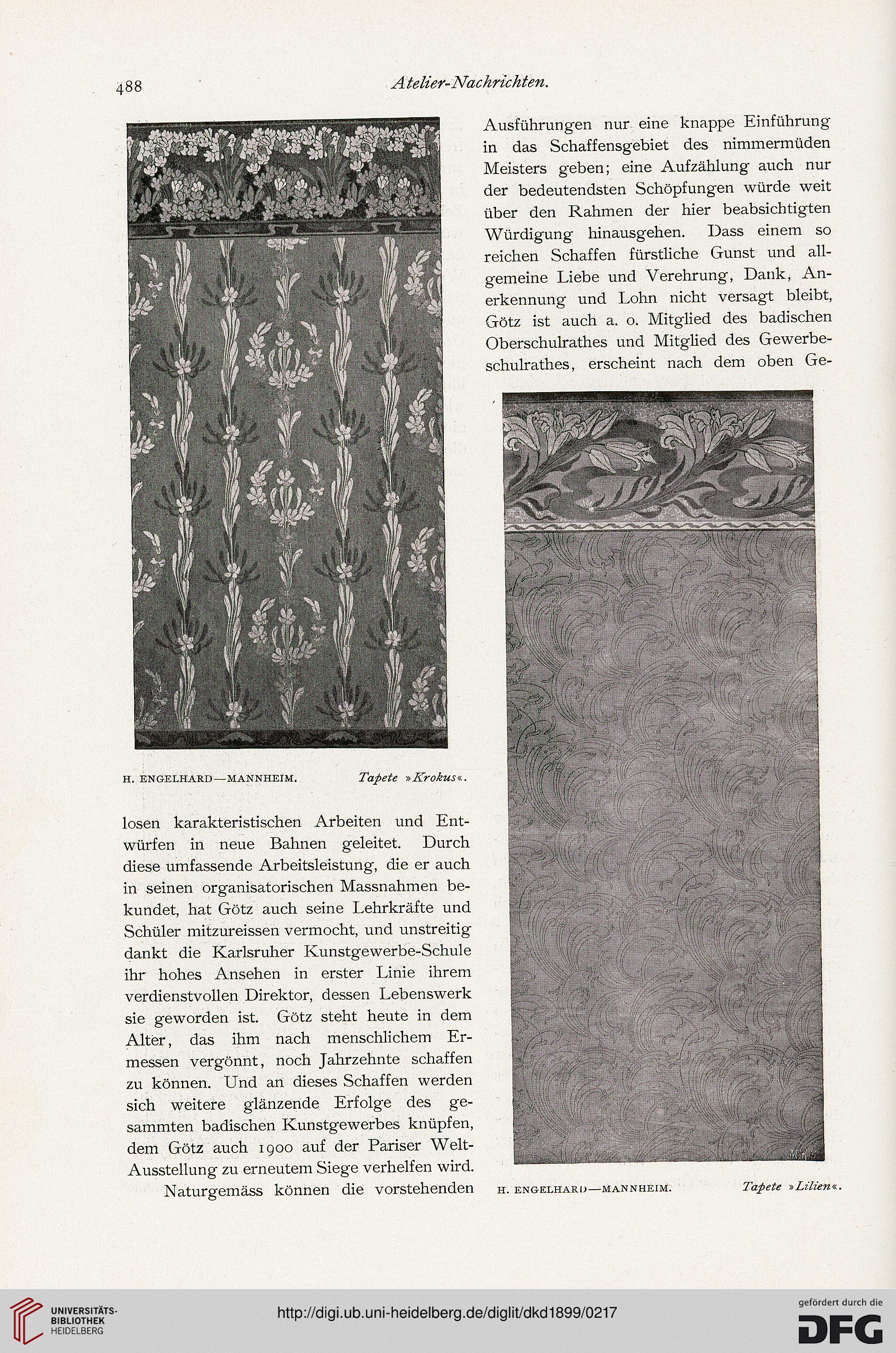 488 Atelier-Nachrichten.

H. ENGELHARD—MANNHEIM. Tapete »Krokus«.

losen karakteristischen Arbeiten und Entwürfen in neue Bahnen geleitet. Durch diese umfassende Arbeitsleistung, die er auch in seinen organisatorischen Massnahmen bekundet, hat Götz auch seine Lehrkräfte und Schüler mitzureissen vermocht, und unstreitig dankt die Karlsruher Kunstgewerbe-Schule ihr hohes Ansehen in erster Linie ihrem verdienstvollen Direktor, dessen Lebenswerk sie geworden ist. Götz steht heute in dem Alter, das ihm nach menschlichem Ermessen vergönnt, noch Jahrzehnte schaffen zu können. Und an dieses Schaffen werden sich weitere glänzende Erfolge des gesammten badischen Kunstgewerbes knüpfen, dem Götz auch 1900 auf der Pariser Welt-Ausstellung zu erneutem Siege verhelfen wird.

Naturgemäss können die vorstehenden Ausführungen nur eine knappe Einführung in das Schaffensgebiet des nimmermüden Meisters geben; eine Aufzählung auch nur der bedeutendsten Schöpfungen würde weit über den Rahmen der hier beabsichtigten Würdigung hinausgehen. Dass einem so reichen Schaffen fürstliche Gunst und allgemeine Liebe und Verehrung, Dank, Anerkennung und Lohn nicht versagt bleibt, Götz ist auch a. o. Mitglied des badischen Oberschulrathes und Mitglied des Gewerbeschulrathes, erscheint nach dem oben Ge-

H. ENGELHARD—MANNHEIM. Tapete »Lilien«.

UNIVERSITÄTS-BIBLIOTHEK HEIDELBERG

http://digi.ub.uni-heidelberg.de/diglit/dkd1899/0217

gefördert durch die DFG